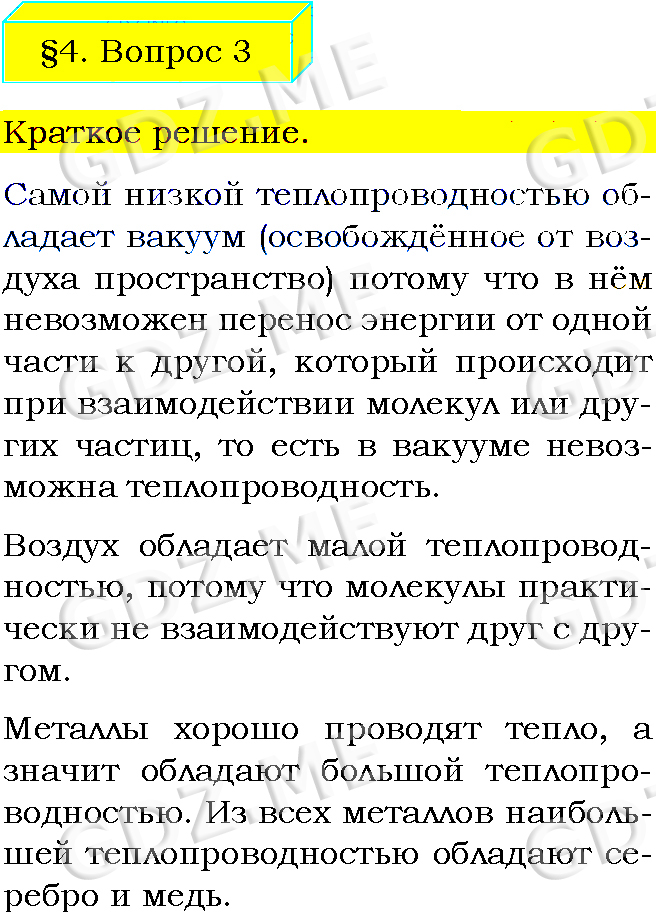 §4. Вопрос 3

Краткое решение.

Самой низкой теплопроводностью обладает вакуум (освобождённое от воздуха пространство) потому что в нём невозможен перенос энергии от одной части к другой, который происходит при взаимодействии молекул или других частиц, то есть в вакууме невозможна теплопроводность.

Воздух обладает малой теплопроводностью, потому что молекулы практически не взаимодействуют друг с другом.

Металлы хорошо проводят тепло, а значит обладают большой теплопроводностью. Из всех металлов наибольшей теплопроводностью обладают серебро и медь.

GDZ.ME